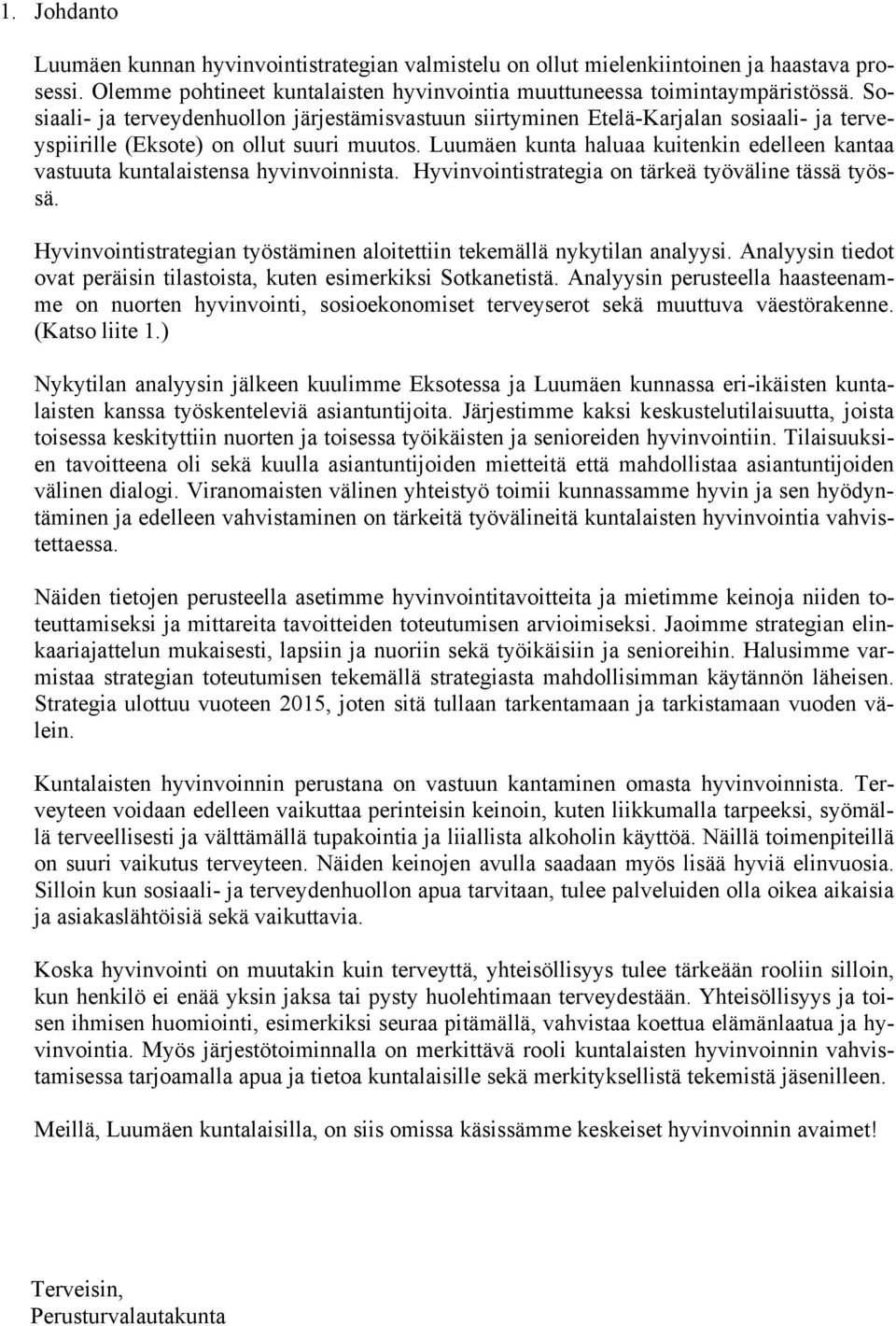 1. Johdanto

Luumäen kunnan hyvinvointistrategian valmistelu on ollut mielenkiintoinen ja haastava prosessi. Olemme pohtineet kuntalaisten hyvinvointia muuttuneessa toimintaympäristössä. Sosiaali- ja terveydenhuollon järjestämisvastuun siirtyminen Etelä-Karjalan sosiaali- ja terveyspiirille (Eksote) on ollut suuri muutos. Luumäen kunta haluaa kuitenkin edelleen kantaa vastuuta kuntalaistensa hyvinvoinnista. Hyvinvointistrategia on tärkeä työväline tässä työssä.

Hyvinvointistrategian työstäminen aloitettiin tekemällä nykytilan analyysi. Analyysin tiedot ovat peräisin tilastoista, kuten esimerkiksi Sotkanetistä. Analyysin perusteella haasteenamme on nuorten hyvinvointi, sosioekonomiset terveyserot sekä muuttuva väestörakenne. (Katso liite 1.)

Nykytilan analyysin jälkeen kuulimme Eksotessa ja Luumäen kunnassa eri-ikäisten kuntalaisten kanssa työskenteleviä asiantuntijoita. Järjestimme kaksi keskustelutilaisuutta, joista toisessa keskityttiin nuorten ja toisessa työikäisten ja senioreiden hyvinvointiin. Tilaisuuksien tavoitteena oli sekä kuulla asiantuntijoiden mietteitä että mahdollistaa asiantuntijoiden välinen dialogi. Viranomaisten välinen yhteistyö toimii kunnassamme hyvin ja sen hyödyntäminen ja edelleen vahvistaminen on tärkeitä työvälineitä kuntalaisten hyvinvointia vahvistettaessa.

Näiden tietojen perusteella asetimme hyvinvointitavoitteita ja mietimme keinoja niiden toteuttamiseksi ja mittareita tavoitteiden toteutumisen arvioimiseksi. Jaoimme strategian elinkaariajattelun mukaisesti, lapsiin ja nuoriin sekä työikäisiin ja senioreihin. Halusimme varmistaa strategian toteutumisen tekemällä strategiasta mahdollisimman käytännön läheisen. Strategia ulottuu vuoteen 2015, joten sitä tullaan tarkentamaan ja tarkistamaan vuoden välein.

Kuntalaisten hyvinvoinnin perustana on vastuun kantaminen omasta hyvinvoinnista. Terveyteen voidaan edelleen vaikuttaa perinteisin keinoin, kuten liikkumalla tarpeeksi, syömällä terveellisesti ja välttämällä tupakointia ja liiallista alkoholin käyttöä. Näillä toimenpiteillä on suuri vaikutus terveyteen. Näiden keinojen avulla saadaan myös lisää hyviä elinvuosia. Silloin kun sosiaali- ja terveydenhuollon apua tarvitaan, tulee palveluiden olla oikea aikaisia ja asiakaslähtöisiä sekä vaikuttavia.

Koska hyvinvointi on muutakin kuin terveyttä, yhteisöllisyys tulee tärkeään rooliin silloin, kun henkilö ei enää yksin jaksa tai pysty huolehtimaan terveydestään. Yhteisöllisyys ja toisen ihmisen huomiointi, esimerkiksi seuraa pitämällä, vahvistaa koettua elämänlaatua ja hyvinvointia. Myös järjestötoiminnalla on merkittävä rooli kuntalaisten hyvinvoinnin vahvistamisessa tarjoamalla apua ja tietoa kuntalaisille sekä merkityksellistä tekemistä jäsenilleen.

Meillä, Luumäen kuntalaisilla, on siis omissa käsissämme keskeiset hyvinvoinnin avaimet!

Terveisin,
Perusturvalautakunta